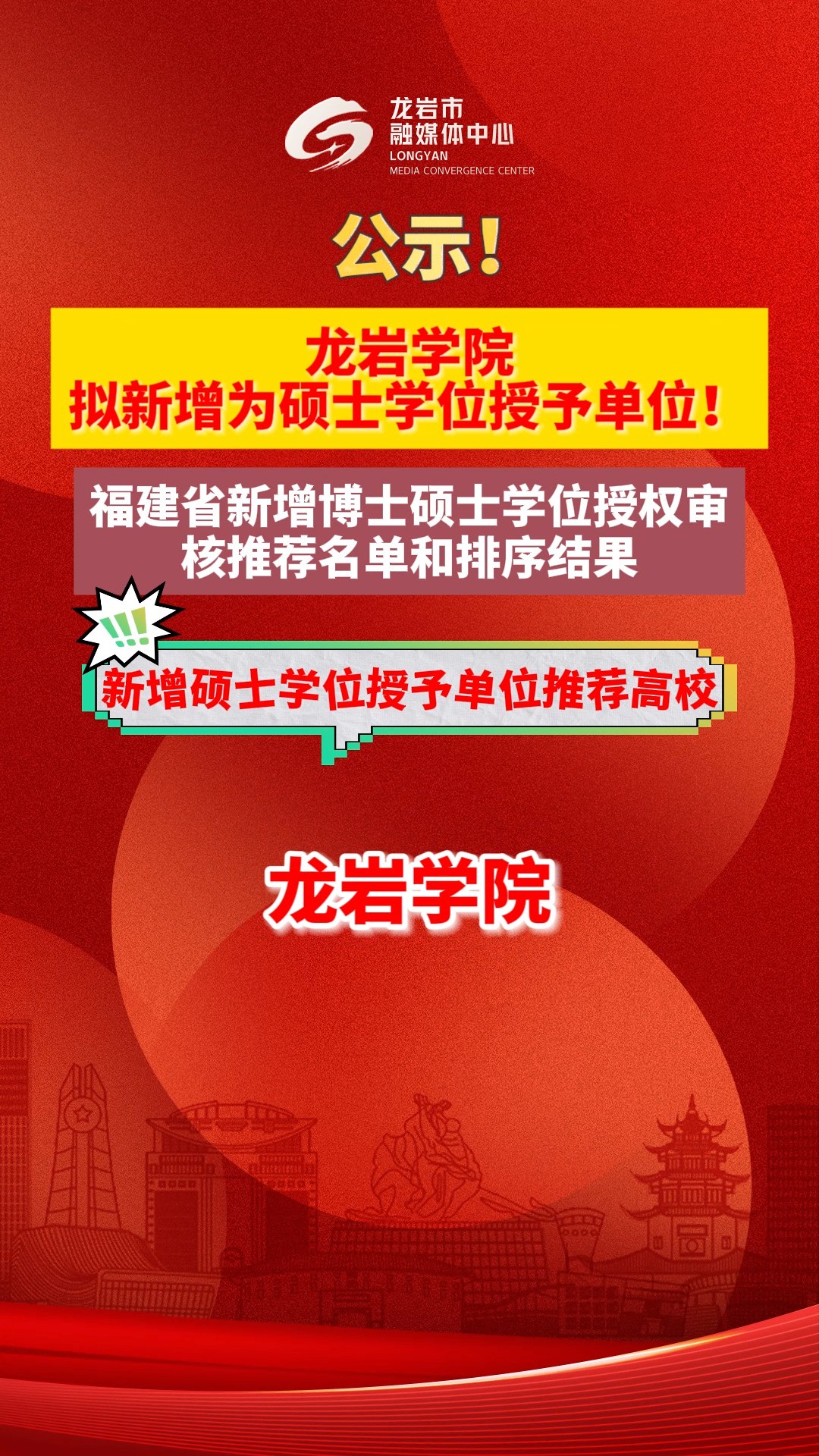 龙岩市
融媒体中心
LONGYAN
MEDIA CONVERGENCE CENTER

公示!

龙岩学院
拟新增为硕士学位授予单位!

福建省新增博士硕士学位授权审核推荐名单和排序结果

!!!

新增硕士学位授予单位推荐高校

龙岩学院